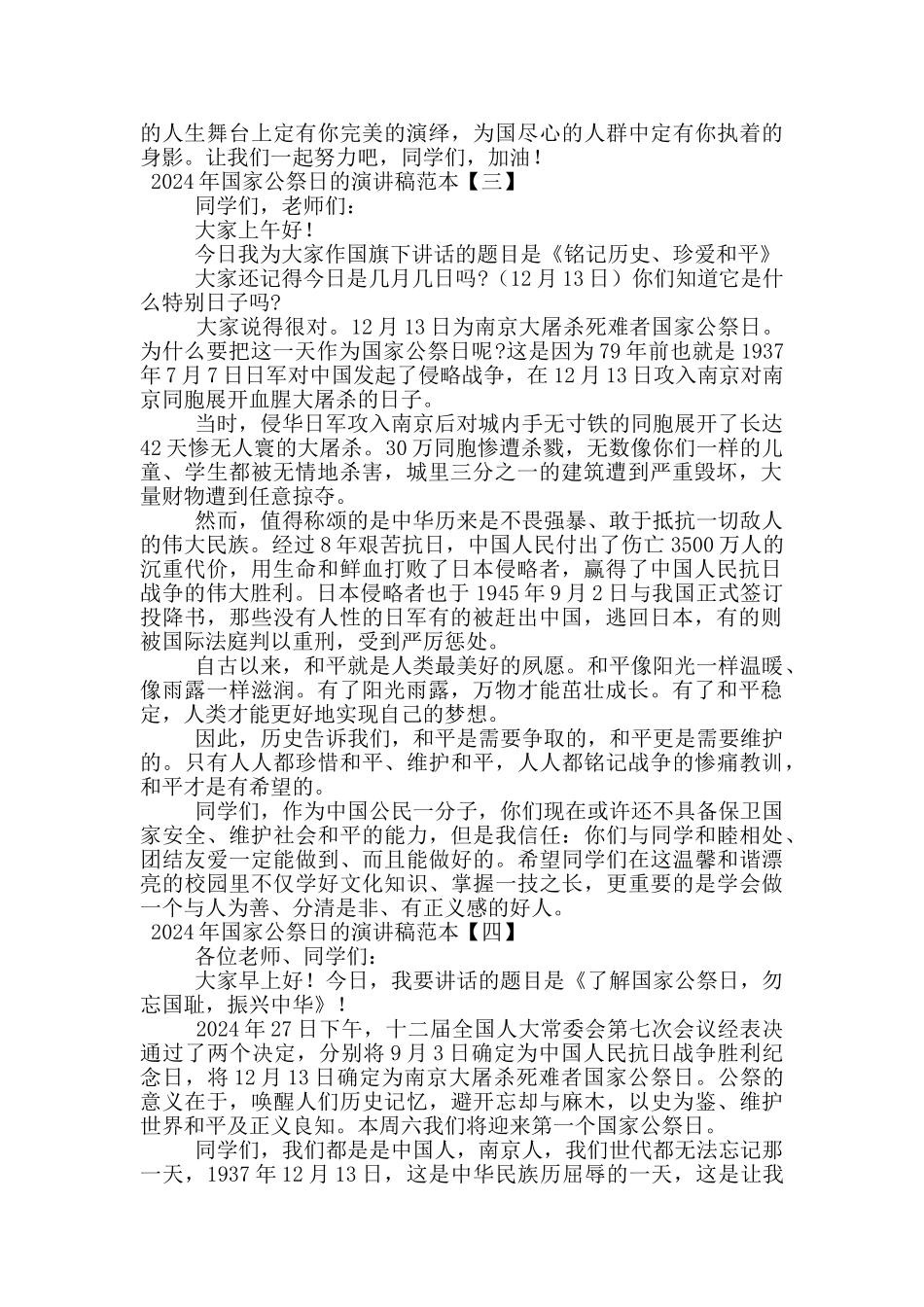 的人生舞台上定有你完美的演绎，为国尽心的人群中定有你执着的身影。让我们一起努力吧，同学们，加油！

2024年国家公祭日的演讲稿范本【三】

同学们，老师们：

大家上午好！

今日我为大家作国旗下讲话的题目是《铭记历史、珍爱和平》

大家还记得今日是几月几日吗?（12月13日）你们知道它是什么特别日子吗?

大家说得很对。12月13日为南京大屠杀死难者国家公祭日。为什么要把这一天作为国家公祭日呢?这是因为79年前也就是1937年7月7日日军对中国发起了侵略战争，在12月13日攻入南京对南京同胞展开血腥大屠杀的日子。

当时，侵华日军攻入南京后对城内手无寸铁的同胞展开了长达42天惨无人寰的大屠杀。30万同胞惨遭杀戮，无数像你们一样的儿童、学生都被无情地杀害，城里三分之一的建筑遭到严重毁坏，大量财物遭到任意掠夺。

然而，值得称颂的是中华历来是不畏强暴、敢于抵抗一切敌人的伟大民族。经过8年艰苦抗日，中国人民付出了伤亡3500万人的沉重代价，用生命和鲜血打败了日本侵略者，赢得了中国人民抗日战争的伟大胜利。日本侵略者也于1945年9月2日与我国正式签订投降书，那些没有人性的日军有的被赶出中国，逃回日本，有的则被国际法庭判以重刑，受到严厉惩处。

自古以来，和平就是人类最美好的夙愿。和平像阳光一样温暖、像雨露一样滋润。有了阳光雨露，万物才能茁壮成长。有了和平稳定，人类才能更好地实现自己的梦想。

因此，历史告诉我们，和平是需要争取的，和平更是需要维护的。只有人人都珍惜和平、维护和平，人人都铭记战争的惨痛教训，和平才是有希望的。

同学们，作为中国公民一分子，你们现在或许还不具备保卫国家安全、维护社会和平的能力，但是我信任：你们与同学和睦相处、团结友爱一定能做到、而且能做好的。希望同学们在这温馨和谐漂亮的校园里不仅学好文化知识、掌握一技之长，更重要的是学会做一个与人为善、分清是非、有正义感的好人。

2024年国家公祭日的演讲稿范本【四】

各位老师、同学们:

大家早上好！今日，我要讲话的题目是《了解国家公祭日，勿忘国耻，振兴中华》！

2024年27日下午，十二届全国人大常委会第七次会议经表决通过了两个决定，分别将9月3日确定为中国人民抗日战争胜利纪念日，将12月13日确定为南京大屠杀死难者国家公祭日。公祭的意义在于，唤醒人们历史记忆，避开忘却与麻木，以史为鉴、维护世界和平及正义良知。本周六我们将迎来第一个国家公祭日。

同学们，我们都是是中国人，南京人，我们世代都无法忘记那一天，1937年12月13日，这是中华民族历屈辱的一天，这是让我